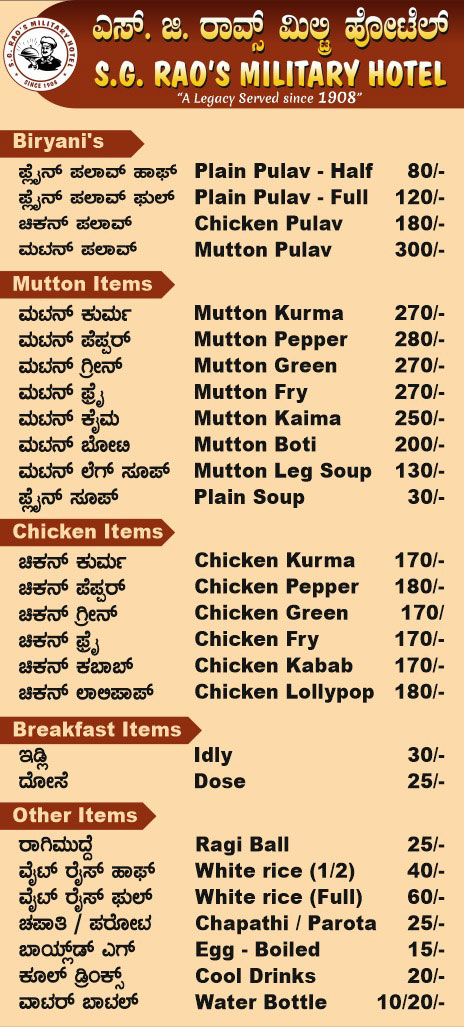 S.G. RAO'S MILITARY HOTEL
SINCE 1908

ಎಸ್. ಜಿ. ರಾವ್ಸ್ ಮಿಲ್ಟ್ರಿ ಹೋಟೆಲ್
S.G. RAO'S MILITARY HOTEL
"A Legacy Served since 1908"

Biryani's

| | | |
|---|---|---|
| ಪ್ಲೈನ್ ಪಲಾವ್ ಹಾಫ್ | Plain Pulav - Half | 80/- |
| ಪ್ಲೈನ್ ಪಲಾವ್ ಫುಲ್ | Plain Pulav - Full | 120/- |
| ಚಿಕನ್ ಪಲಾವ್ | Chicken Pulav | 180/- |
| ಮಟನ್ ಪಲಾವ್ | Mutton Pulav | 300/- |

Mutton Items

| | | |
|---|---|---|
| ಮಟನ್ ಕುರ್ಮ | Mutton Kurma | 270/- |
| ಮಟನ್ ಪೆಪ್ಪರ್ | Mutton Pepper | 280/- |
| ಮಟನ್ ಗ್ರೀನ್ | Mutton Green | 270/- |
| ಮಟನ್ ಫ್ರೈ | Mutton Fry | 270/- |
| ಮಟನ್ ಕೈಮ | Mutton Kaima | 250/- |
| ಮಟನ್ ಬೋಟಿ | Mutton Boti | 200/- |
| ಮಟನ್ ಲೆಗ್ ಸೂಪ್ | Mutton Leg Soup | 130/- |
| ಪ್ಲೈನ್ ಸೂಪ್ | Plain Soup | 30/- |

Chicken Items

| | | |
|---|---|---|
| ಚಿಕನ್ ಕುರ್ಮ | Chicken Kurma | 170/- |
| ಚಿಕನ್ ಪೆಪ್ಪರ್ | Chicken Pepper | 180/- |
| ಚಿಕನ್ ಗ್ರೀನ್ | Chicken Green | 170/ |
| ಚಿಕನ್ ಫ್ರೈ | Chicken Fry | 170/- |
| ಚಿಕನ್ ಕಬಾಬ್ | Chicken Kabab | 170/- |
| ಚಿಕನ್ ಲಾಲಿಪಾಪ್ | Chicken Lollypop | 180/- |

Breakfast Items

| | | |
|---|---|---|
| ಇಡ್ಲಿ | Idly | 30/- |
| ದೋಸೆ | Dose | 25/- |

Other Items

| | | |
|---|---|---|
| ರಾಗಿಮುದ್ದೆ | Ragi Ball | 25/- |
| ವೈಟ್ ರೈಸ್ ಹಾಫ್ | White rice (1/2) | 40/- |
| ವೈಟ್ ರೈಸ್ ಫುಲ್ | White rice (Full) | 60/- |
| ಚಪಾತಿ / ಪರೋಟ | Chapathi / Parota | 25/- |
| ಬಾಯ್ಲ್ಡ್ ಎಗ್ | Egg - Boiled | 15/- |
| ಕೂಲ್ ಡ್ರಿಂಕ್ಸ್ | Cool Drinks | 20/- |
| ವಾಟರ್ ಬಾಟಲ್ | Water Bottle | 10/20/- |